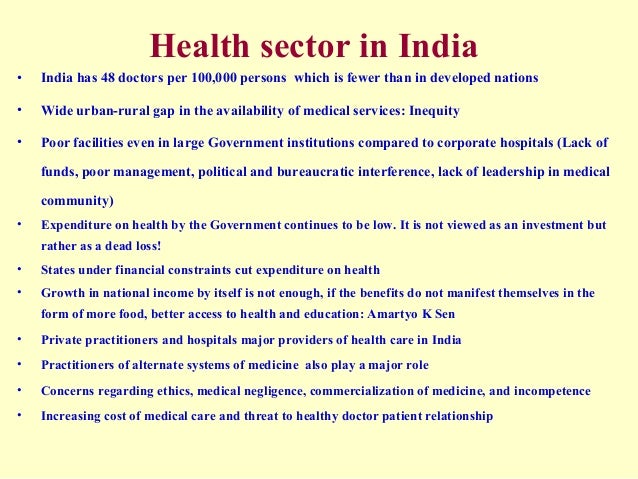 Health sector in India

• India has 48 doctors per 100,000 persons which is fewer than in developed nations

• Wide urban-rural gap in the availability of medical services: Inequity

• Poor facilities even in large Government institutions compared to corporate hospitals (Lack of funds, poor management, political and bureaucratic interference, lack of leadership in medical community)

• Expenditure on health by the Government continues to be low. It is not viewed as an investment but rather as a dead loss!

• States under financial constraints cut expenditure on health

• Growth in national income by itself is not enough, if the benefits do not manifest themselves in the form of more food, better access to health and education: Amartyo K Sen

• Private practitioners and hospitals major providers of health care in India

• Practitioners of alternate systems of medicine also play a major role

• Concerns regarding ethics, medical negligence, commercialization of medicine, and incompetence

• Increasing cost of medical care and threat to healthy doctor patient relationship